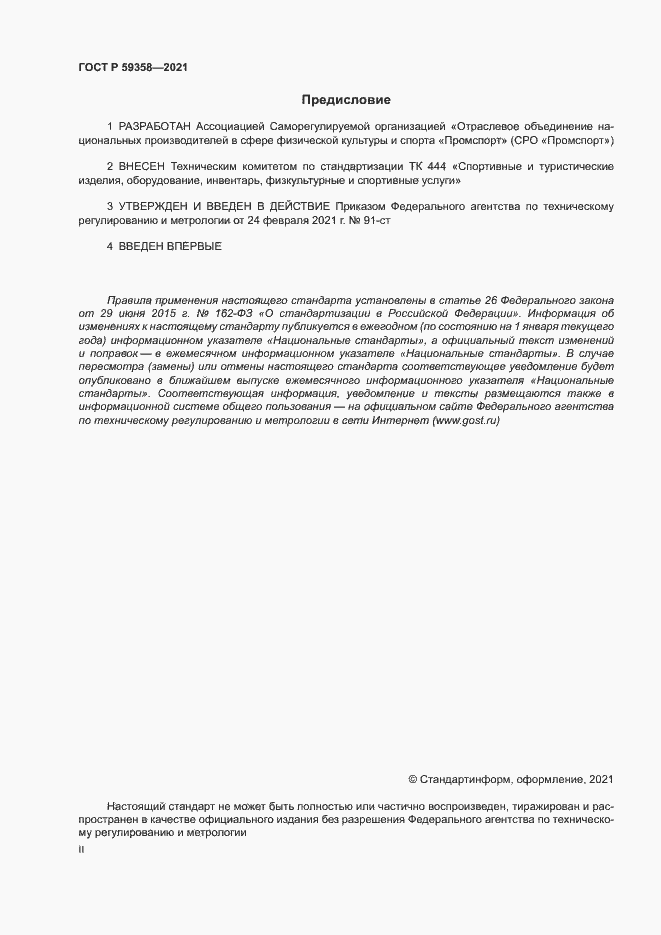 ГОСТ Р 59358—2021

Предисловие

1 РАЗРАБОТАН Ассоциацией Саморегулируемой организацией «Отраслевое объединение национальных производителей в сфере физической культуры и спорта «Промспорт» (СРО «Промспорт»)

2 ВНЕСЕН Техническим комитетом по стандартизации ТК 444 «Спортивные и туристические изделия, оборудование, инвентарь, физкультурные и спортивные услуги»

3 УТВЕРЖДЕН И ВВЕДЕН В ДЕЙСТВИЕ Приказом Федерального агентства по техническому регулированию и метрологии от 24 февраля 2021 г. № 91-ст

4 ВВЕДЕН ВПЕРВЫЕ

Правила применения настоящего стандарта установлены в статье 26 Федерального закона от 29 июня 2015 г. № 162-ФЗ «О стандартизации в Российской Федерации». Информация об изменениях к настоящему стандарту публикуется в ежегодном (по состоянию на 1 января текущего года) информационном указателе «Национальные стандарты», а официальный текст изменений и поправок — в ежемесячном информационном указателе «Национальные стандарты». В случае пересмотра (замены) или отмены настоящего стандарта соответствующее уведомление будет опубликовано в ближайшем выпуске ежемесячного информационного указателя «Национальные стандарты». Соответствующая информация, уведомление и тексты размещаются также в информационной системе общего пользования — на официальном сайте Федерального агентства по техническому регулированию и метрологии в сети Интернет (www.gost.ru)

© Стандартинформ, оформление, 2021

Настоящий стандарт не может быть полностью или частично воспроизведен, тиражирован и распространен в качестве официального издания без разрешения Федерального агентства по техническому регулированию и метрологии

II